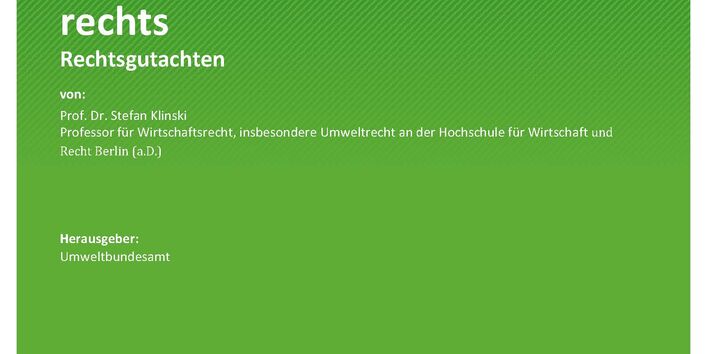 rechts
Rechtsgutachten

von:

Prof. Dr. Stefan Klinski
Professor für Wirtschaftsrecht, insbesondere Umweltrecht an der Hochschule für Wirtschaft und Recht Berlin (a.D.)

Herausgeber:
Umweltbundesamt